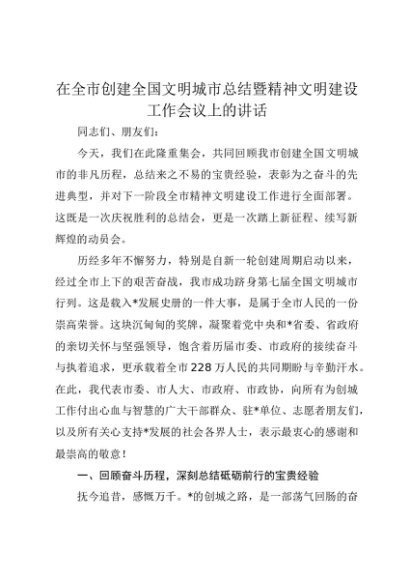 在全市创建全国文明城市总结暨精神文明建设工作会议上的讲话

同志们、朋友们：

今天，我们在此隆重集会，共同回顾我市创建全国文明城市的非凡历程，总结来之不易的宝贵经验，表彰为之奋斗的先进典型，并对下一阶段全市精神文明建设工作进行全面部署。这既是一次庆祝胜利的总结会，更是一次踏上新征程、续写新辉煌的动员会。

历经多年不懈努力，特别是自新一轮创建周期启动以来，经过全市上下的艰苦奋战，我市成功跻身第七届全国文明城市行列。这是载入*发展史册的一件大事，是属于全市人民的一份崇高荣誉。这块沉甸甸的奖牌，凝聚着党中央和*省委、省政府的亲切关怀与坚强领导，饱含着历届市委、市政府的接续奋斗与执着追求，更承载着全市228万人民的共同期盼与辛勤汗水。在此，我代表市委、市人大、市政府、市政协，向所有为创城工作付出心血与智慧的广大干部群众、驻*单位、志愿者朋友们，以及所有关心支持*发展的社会各界人士，表示最衷心的感谢和最崇高的敬意！

一、回顾奋斗历程，深刻总结砥砺前行的宝贵经验

抚今追昔，感慨万千。*的创城之路，是一部荡气回肠的奋